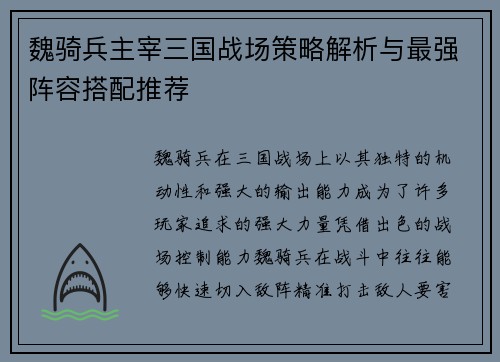 魏骑兵主宰三国战场策略解析与最强阵容搭配推荐

魏骑兵在三国战场上以其独特的机动性和强大的输出能力成为了许多玩家追求的强大力量凭借出色的战场控制能力魏骑兵在战斗中往往能够快速切入敌阵精准打击敌人要害